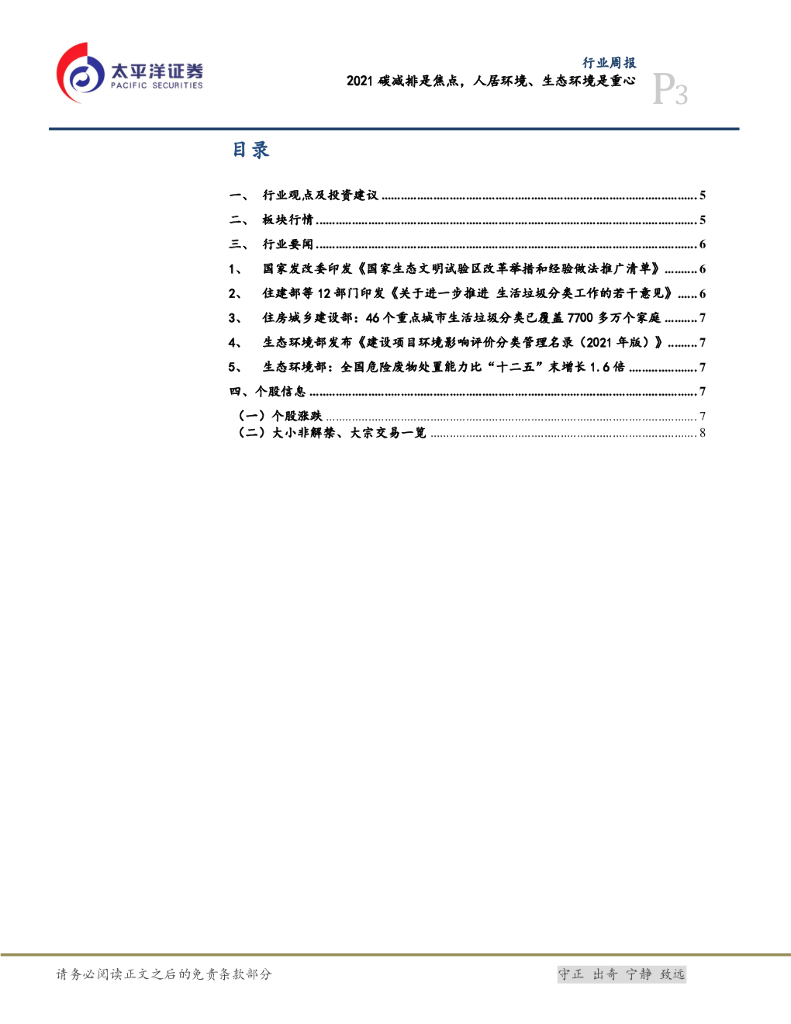 太平洋证券
PACIFIC SECURITIES

行业周报
2021碳减排是焦点，人居环境、生态环境是重心
P3

目录

一、 行业观点及投资建议 5
二、 板块行情 5
三、 行业要闻 6
1、 国家发改委印发《国家生态文明试验区改革举措和经验做法推广清单》 6
2、 住建部等12部门印发《关于进一步推进 生活垃圾分类工作的若干意见》 6
3、 住房城乡建设部：46个重点城市生活垃圾分类已覆盖7700多万个家庭 7
4、 生态环境部发布《建设项目环境影响评价分类管理名录（2021年版）》 7
5、 生态环境部：全国危险废物处置能力比“十二五”末增长1.6倍 7
四、个股信息 7
（一）个股涨跌 7
（二）大小非解禁、大宗交易一览 8

请务必阅读正文之后的免责条款部分

守正 出奇 宁静 致远